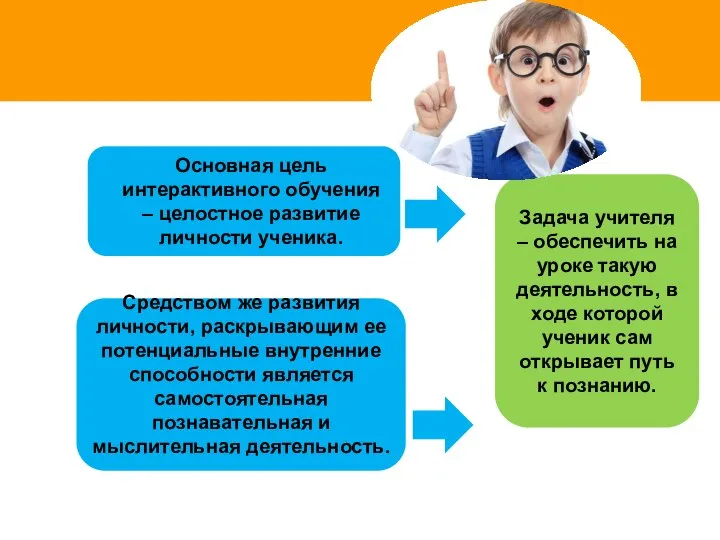 Основная цель интерактивного обучения – целостное развитие личности ученика.

Средством же развития личности, раскрывающим ее потенциальные внутренние способности является самостоятельная познавательная и мыслительная деятельность.

Задача учителя – обеспечить на уроке такую деятельность, в ходе которой ученик сам открывает путь к познанию.